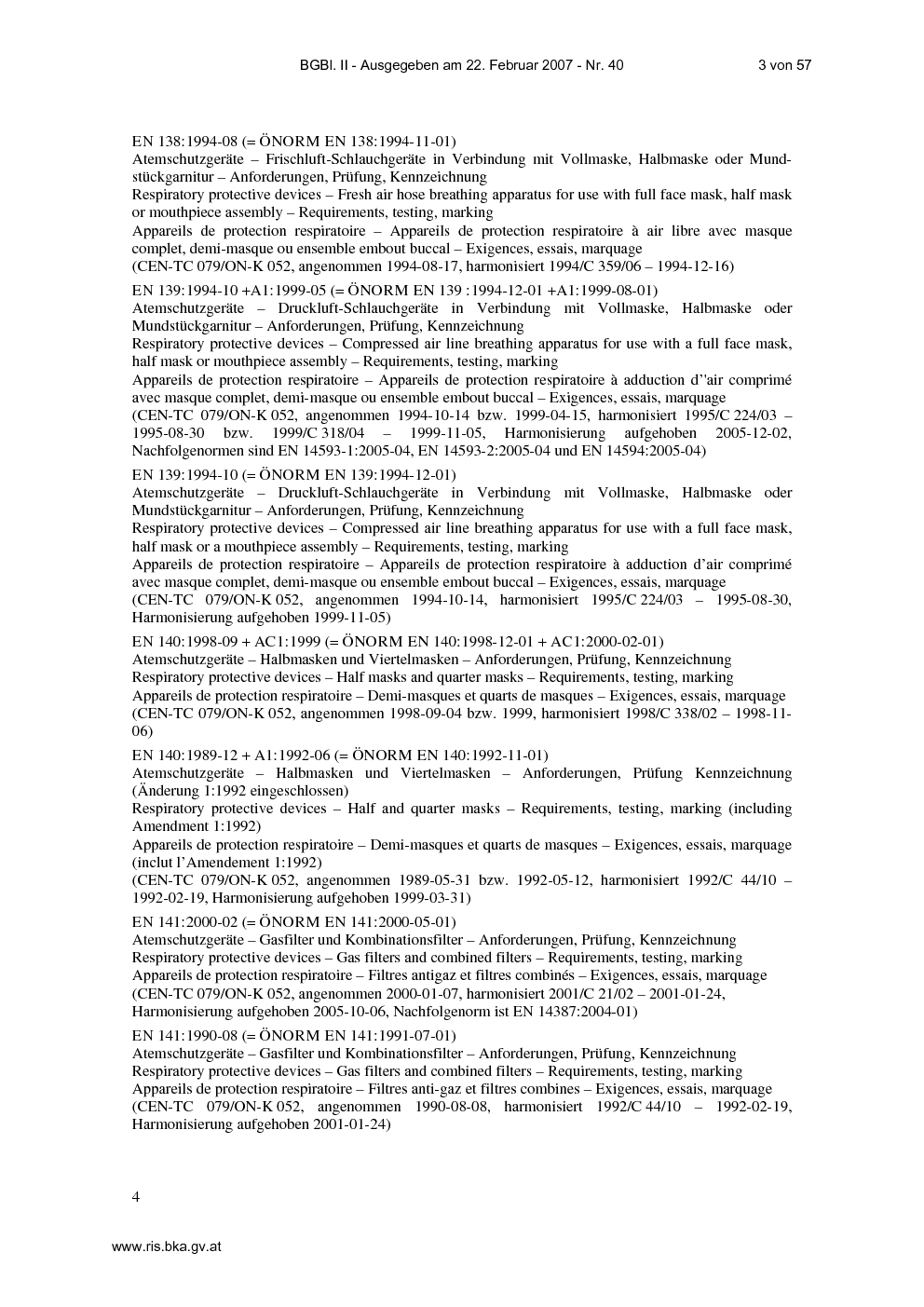 BGBl. II - Ausgegeben am 22. Februar 2007 - Nr. 40 3 von 57

EN 138:1994-08 (= ÖNORM EN 138:1994-11-01)
Atemschutzgeräte – Frischluft-Schlauchgeräte in Verbindung mit Vollmaske, Halbmaske oder Mundstückgarnitur – Anforderungen, Prüfung, Kennzeichnung
Respiratory protective devices – Fresh air hose breathing apparatus for use with full face mask, half mask or mouthpiece assembly – Requirements, testing, marking
Appareils de protection respiratoire – Appareils de protection respiratoire à air libre avec masque complet, demi-masque ou ensemble embout buccal – Exigences, essais, marquage
(CEN-TC 079/ON-K 052, angenommen 1994-08-17, harmonisiert 1994/C 359/06 – 1994-12-16)

EN 139:1994-10 +A1:1999-05 (= ÖNORM EN 139 :1994-12-01 +A1:1999-08-01)
Atemschutzgeräte – Druckluft-Schlauchgeräte in Verbindung mit Vollmaske, Halbmaske oder Mundstückgarnitur – Anforderungen, Prüfung, Kennzeichnung
Respiratory protective devices – Compressed air line breathing apparatus for use with a full face mask, half mask or mouthpiece assembly – Requirements, testing, marking
Appareils de protection respiratoire – Appareils de protection respiratoire à adduction d''air comprimé avec masque complet, demi-masque ou ensemble embout buccal – Exigences, essais, marquage
(CEN-TC 079/ON-K 052, angenommen 1994-10-14 bzw. 1999-04-15, harmonisiert 1995/C 224/03 – 1995-08-30 bzw. 1999/C 318/04 – 1999-11-05, Harmonisierung aufgehoben 2005-12-02, Nachfolgenormen sind EN 14593-1:2005-04, EN 14593-2:2005-04 und EN 14594:2005-04)

EN 139:1994-10 (= ÖNORM EN 139:1994-12-01)
Atemschutzgeräte – Druckluft-Schlauchgeräte in Verbindung mit Vollmaske, Halbmaske oder Mundstückgarnitur – Anforderungen, Prüfung, Kennzeichnung
Respiratory protective devices – Compressed air line breathing apparatus for use with a full face mask, half mask or a mouthpiece assembly – Requirements, testing, marking
Appareils de protection respiratoire – Appareils de protection respiratoire à adduction d'air comprimé avec masque complet, demi-masque ou ensemble embout buccal – Exigences, essais, marquage
(CEN-TC 079/ON-K 052, angenommen 1994-10-14, harmonisiert 1995/C 224/03 – 1995-08-30, Harmonisierung aufgehoben 1999-11-05)

EN 140:1998-09 + AC1:1999 (= ÖNORM EN 140:1998-12-01 + AC1:2000-02-01)
Atemschutzgeräte – Halbmasken und Viertelmasken – Anforderungen, Prüfung, Kennzeichnung
Respiratory protective devices – Half masks and quarter masks – Requirements, testing, marking
Appareils de protection respiratoire – Demi-masques et quarts de masques – Exigences, essais, marquage
(CEN-TC 079/ON-K 052, angenommen 1998-09-04 bzw. 1999, harmonisiert 1998/C 338/02 – 1998-11-06)

EN 140:1989-12 + A1:1992-06 (= ÖNORM EN 140:1992-11-01)
Atemschutzgeräte – Halbmasken und Viertelmasken – Anforderungen, Prüfung Kennzeichnung (Änderung 1:1992 eingeschlossen)
Respiratory protective devices – Half and quarter masks – Requirements, testing, marking (including Amendment 1:1992)
Appareils de protection respiratoire – Demi-masques et quarts de masques – Exigences, essais, marquage (inclut l'Amendement 1:1992)
(CEN-TC 079/ON-K 052, angenommen 1989-05-31 bzw. 1992-05-12, harmonisiert 1992/C 44/10 – 1992-02-19, Harmonisierung aufgehoben 1999-03-31)

EN 141:2000-02 (= ÖNORM EN 141:2000-05-01)
Atemschutzgeräte – Gasfilter und Kombinationsfilter – Anforderungen, Prüfung, Kennzeichnung
Respiratory protective devices – Gas filters and combined filters – Requirements, testing, marking
Appareils de protection respiratoire – Filtres antigaz et filtres combinés – Exigences, essais, marquage
(CEN-TC 079/ON-K 052, angenommen 2000-01-07, harmonisiert 2001/C 21/02 – 2001-01-24, Harmonisierung aufgehoben 2005-10-06, Nachfolgenorm ist EN 14387:2004-01)

EN 141:1990-08 (= ÖNORM EN 141:1991-07-01)
Atemschutzgeräte – Gasfilter und Kombinationsfilter – Anforderungen, Prüfung, Kennzeichnung
Respiratory protective devices – Gas filters and combined filters – Requirements, testing, marking
Appareils de protection respiratoire – Filtres anti-gaz et filtres combines – Exigences, essais, marquage
(CEN-TC 079/ON-K 052, angenommen 1990-08-08, harmonisiert 1992/C 44/10 – 1992-02-19, Harmonisierung aufgehoben 2001-01-24)

4

www.ris.bka.gv.at